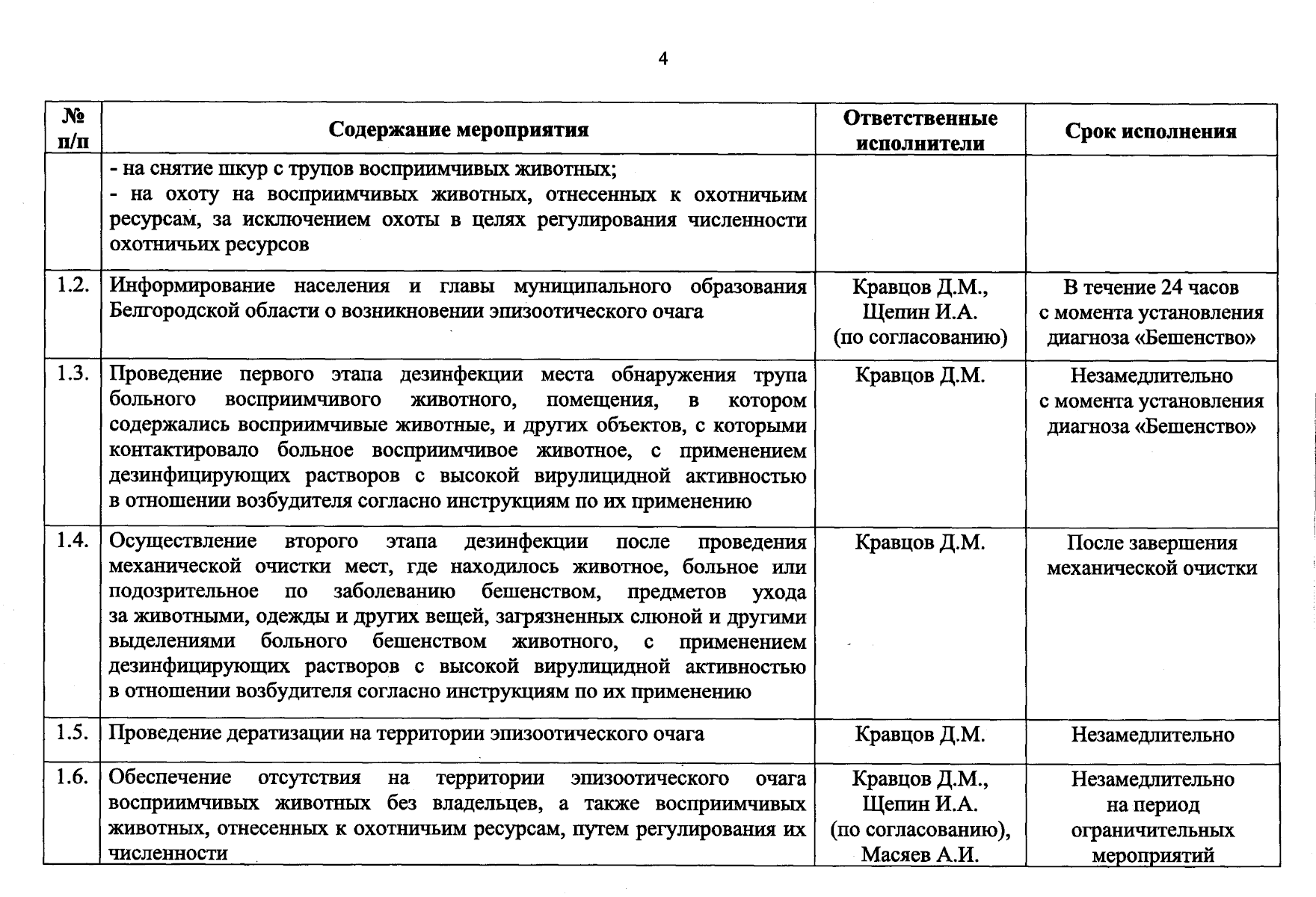 4

| № п/п | Содержание мероприятия | Ответственные исполнители | Срок исполнения |
|---|---|---|---|
| | - на снятие шкур с трупов восприимчивых животных; - на охоту на восприимчивых животных, отнесенных к охотничьим ресурсам, за исключением охоты в целях регулирования численности охотничьих ресурсов | | |
| 1.2. | Информирование населения и главы муниципального образования Белгородской области о возникновении эпизоотического очага | Кравцов Д.М., Щепин И.А. (по согласованию) | В течение 24 часов с момента установления диагноза «Бешенство» |
| 1.3. | Проведение первого этапа дезинфекции места обнаружения трупа больного восприимчивого животного, помещения, в котором содержались восприимчивые животные, и других объектов, с которыми контактировало больное восприимчивое животное, с применением дезинфицирующих растворов с высокой вирулицидной активностью в отношении возбудителя согласно инструкциям по их применению | Кравцов Д.М. | Незамедлительно с момента установления диагноза «Бешенство» |
| 1.4. | Осуществление второго этапа дезинфекции после проведения механической очистки мест, где находилось животное, больное или подозрительное по заболеванию бешенством, предметов ухода за животными, одежды и других вещей, загрязненных слюной и другими выделениями больного бешенством животного, с применением дезинфицирующих растворов с высокой вирулицидной активностью в отношении возбудителя согласно инструкциям по их применению | Кравцов Д.М. | После завершения механической очистки |
| 1.5. | Проведение дератизации на территории эпизоотического очага | Кравцов Д.М. | Незамедлительно |
| 1.6. | Обеспечение отсутствия на территории эпизоотического очага восприимчивых животных без владельцев, а также восприимчивых животных, отнесенных к охотничьим ресурсам, путем регулирования их численности | Кравцов Д.М., Щепин И.А. (по согласованию), Масяев А.И. | Незамедлительно на период ограничительных мероприятий |